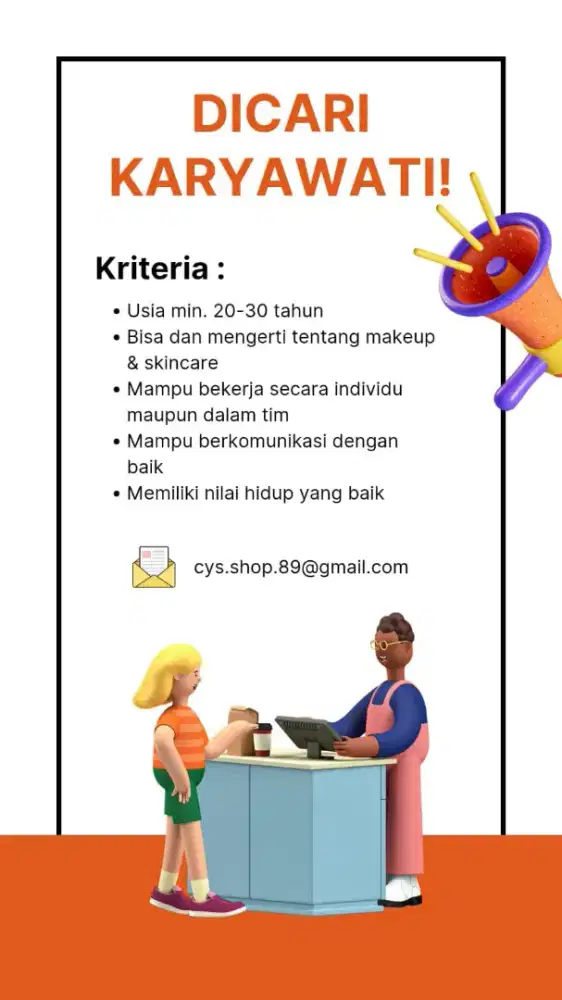 DICARI KARYAWATI!

Kriteria :

• Usia min. 20-30 tahun
• Bisa dan mengerti tentang makeup & skincare
• Mampu bekerja secara individu maupun dalam tim
• Mampu berkomunikasi dengan baik
• Memiliki nilai hidup yang baik

cys.shop.89@gmail.com